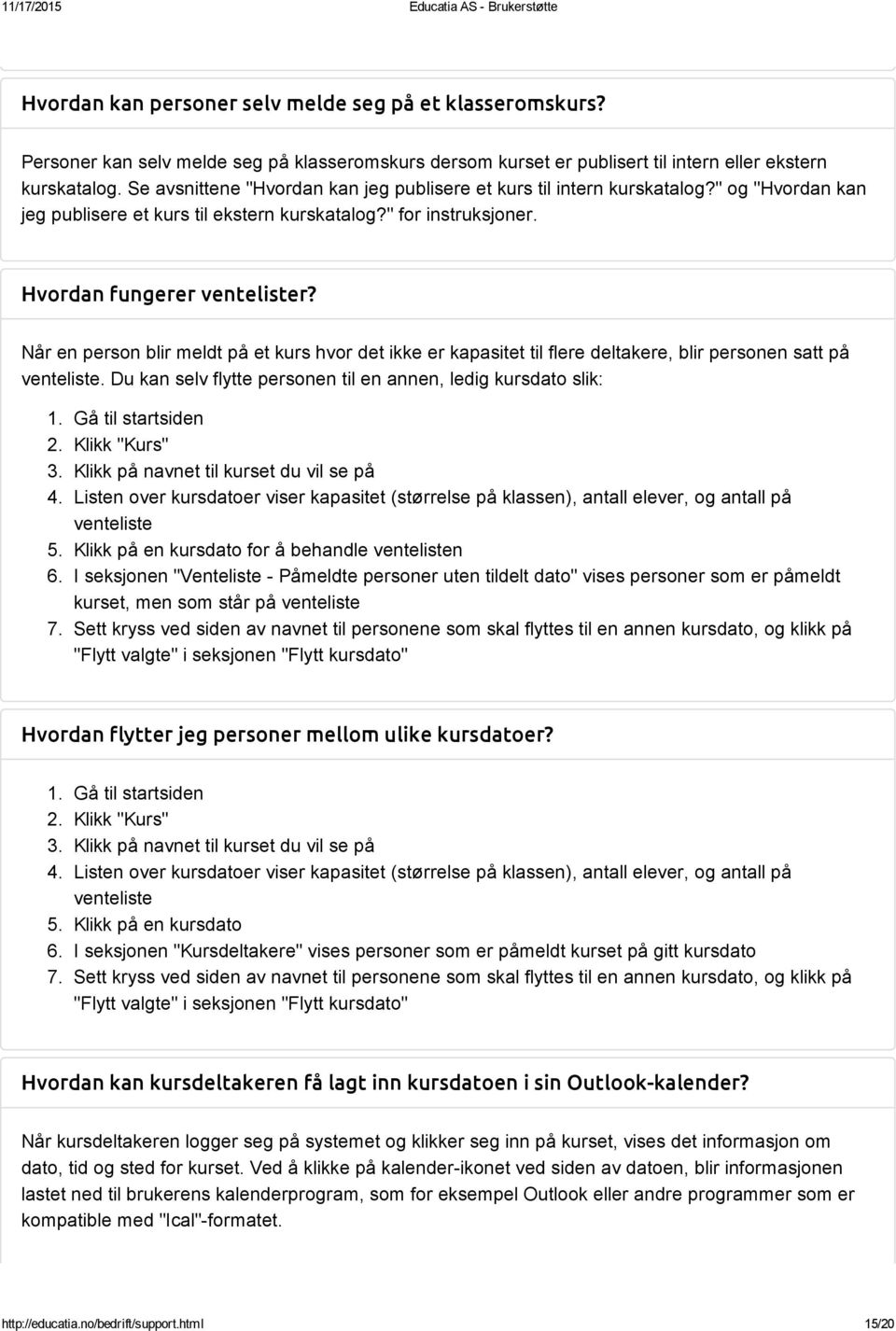 11/17/2015 Educatia AS - Brukerstøtte

Hvordan kan personer selv melde seg på et klasseromskurs?

Personer kan selv melde seg på klasseromskurs dersom kurset er publisert til intern eller ekstern kurskatalog. Se avsnittene "Hvordan kan jeg publisere et kurs til intern kurskatalog?" og "Hvordan kan jeg publisere et kurs til ekstern kurskatalog?" for instruksjoner.

Hvordan fungerer ventelister?

Når en person blir meldt på et kurs hvor det ikke er kapasitet til flere deltakere, blir personen satt på venteliste. Du kan selv flytte personen til en annen, ledig kursdato slik:

1. Gå til startsiden
2. Klikk "Kurs"
3. Klikk på navnet til kurset du vil se på
4. Listen over kursdatoer viser kapasitet (størrelse på klassen), antall elever, og antall på venteliste
5. Klikk på en kursdato for å behandle ventelisten
6. I seksjonen "Venteliste - Påmeldte personer uten tildelt dato" vises personer som er påmeldt kurset, men som står på venteliste
7. Sett kryss ved siden av navnet til personene som skal flyttes til en annen kursdato, og klikk på "Flytt valgte" i seksjonen "Flytt kursdato"

Hvordan flytter jeg personer mellom ulike kursdatoer?

1. Gå til startsiden
2. Klikk "Kurs"
3. Klikk på navnet til kurset du vil se på
4. Listen over kursdatoer viser kapasitet (størrelse på klassen), antall elever, og antall på venteliste
5. Klikk på en kursdato
6. I seksjonen "Kursdeltakere" vises personer som er påmeldt kurset på gitt kursdato
7. Sett kryss ved siden av navnet til personene som skal flyttes til en annen kursdato, og klikk på "Flytt valgte" i seksjonen "Flytt kursdato"

Hvordan kan kursdeltakeren få lagt inn kursdatoen i sin Outlook-kalender?

Når kursdeltakeren logger seg på systemet og klikker seg inn på kurset, vises det informasjon om dato, tid og sted for kurset. Ved å klikke på kalender-ikonet ved siden av datoen, blir informasjonen lastet ned til brukerens kalenderprogram, som for eksempel Outlook eller andre programmer som er kompatible med "Ical"-formatet.

http://educatia.no/bedrift/support.html 15/20